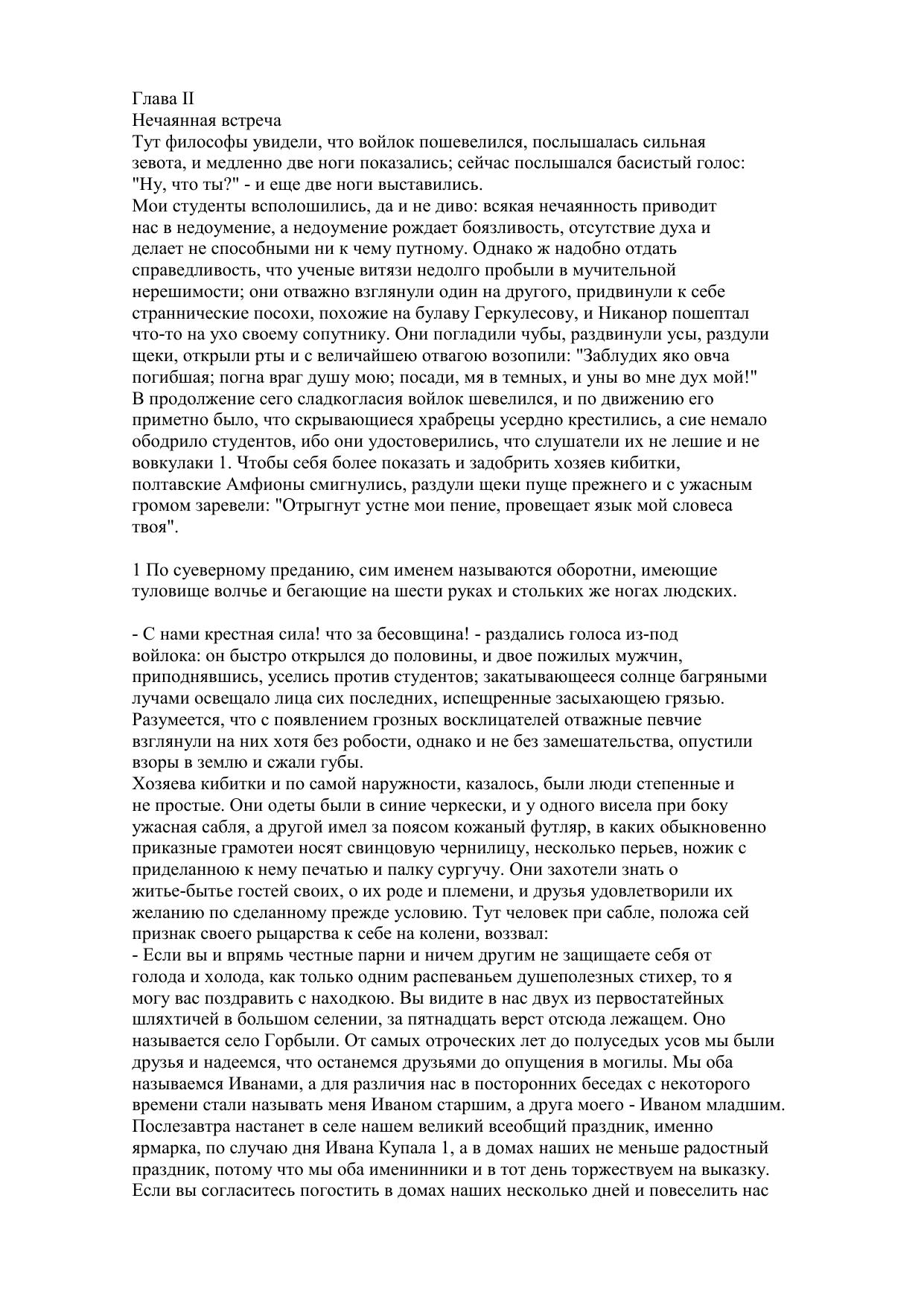 Глава II
Нечаянная встреча
Тут философы увидели, что войлок пошевелился, послышалась сильная зевота, и медленно две ноги показались; сейчас послышался басистый голос: "Ну, что ты?" - и еще две ноги выставились.
Мои студенты всполошились, да и не диво: всякая нечаянность приводит нас в недоумение, а недоумение рождает боязливость, отсутствие духа и делает не способными ни к чему путному. Однако ж надобно отдать справедливость, что ученые витязи недолго пробыли в мучительной нерешимости; они отважно взглянули один на другого, придвинули к себе страннические посохи, похожие на булаву Геркулесову, и Никанор пошептал что-то на ухо своему сопутнику. Они погладили чубы, раздвинули усы, раздули щеки, открыли рты и с величайшею отвагою возопили: "Заблудих яко овча погибшая; погна враг душу мою; посади, мя в темных, и уны во мне дух мой!" В продолжение сего сладкогласия войлок шевелился, и по движению его приметно было, что скрывающиеся храбрецы усердно крестились, а сие немало ободрило студентов, ибо они удостоверились, что слушатели их не лешие и не вовкулаки 1. Чтобы себя более показать и задобрить хозяев кибитки, полтавские Амфионы смигнулись, раздули щеки пуще прежнего и с ужасным громом заревели: "Отрыгнут устне мои пение, провещает язык мой словеса твоя".

1 По суеверному преданию, сим именем называются оборотни, имеющие туловище волчье и бегающие на шести руках и стольких же ногах людских.

- С нами крестная сила! что за бесовщина! - раздались голоса из-под войлока: он быстро открылся до половины, и двое пожилых мужчин, приподнявшись, уселись против студентов; закатывающееся солнце багряными лучами освещало лица сих последних, испещренные засыхающею грязью. Разумеется, что с появлением грозных восклицателей отважные певчие взглянули на них хотя без робости, однако и не без замешательства, опустили взоры в землю и сжали губы.
Хозяева кибитки и по самой наружности, казалось, были люди степенные и не простые. Они одеты были в синие черкески, и у одного висела при боку ужасная сабля, а другой имел за поясом кожаный футляр, в каких обыкновенно приказные грамотеи носят свинцовую чернилицу, несколько перьев, ножик с приделанною к нему печатью и палку сургучу. Они захотели знать о житье-бытье гостей своих, о их роде и племени, и друзья удовлетворили их желанию по сделанному прежде условию. Тут человек при сабле, положа сей признак своего рыцарства к себе на колени, воззвал:
- Если вы и впрямь честные парни и ничем другим не защищаете себя от голода и холода, как только одним распеваньем душеполезных стихер, то я могу вас поздравить с находкою. Вы видите в нас двух из первостатейных шляхтичей в большом селении, за пятнадцать верст отсюда лежащем. Оно называется село Горбыли. От самых отроческих лет до полуседых усов мы были друзья и надеемся, что останемся друзьями до опущения в могилы. Мы оба называемся Иванами, а для различия нас в посторонних беседах с некоторого времени стали называть меня Иваном старшим, а друга моего - Иваном младшим. Послезавтра настанет в селе нашем великий всеобщий праздник, именно ярмарка, по случаю дня Ивана Купала 1, а в домах наших не меньше радостный праздник, потому что мы оба именинники и в тот день торжествуем на выказку. Если вы согласитесь погостить в домах наших несколько дней и повеселить нас